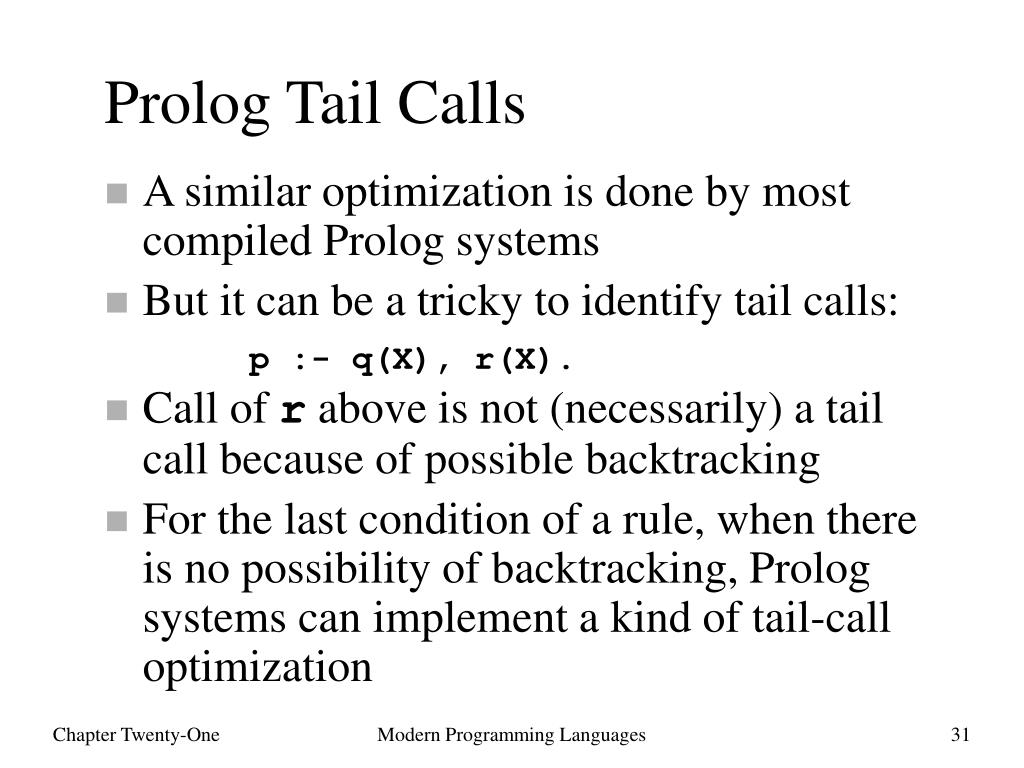 Prolog Tail Calls

• A similar optimization is done by most compiled Prolog systems

• But it can be a tricky to identify tail calls:

p :- q(X), r(X).

• Call of r above is not (necessarily) a tail call because of possible backtracking

• For the last condition of a rule, when there is no possibility of backtracking, Prolog systems can implement a kind of tail-call optimization

Chapter Twenty-One Modern Programming Languages 31